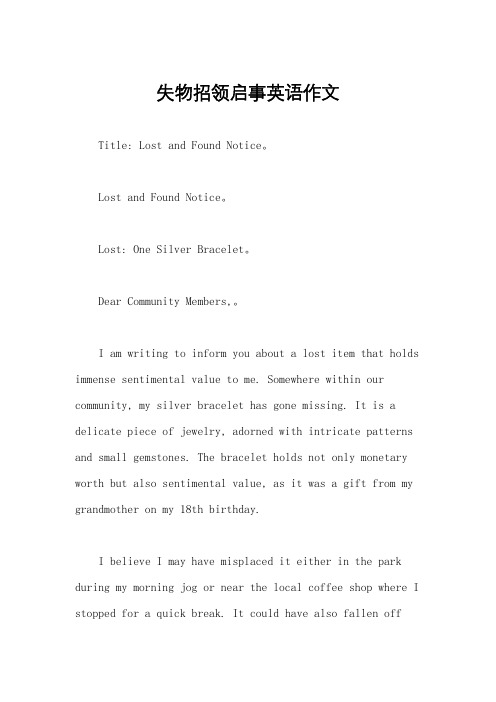 失物招领启事英语作文

Title: Lost and Found Notice。

Lost and Found Notice。

Lost: One Silver Bracelet。

Dear Community Members,。

I am writing to inform you about a lost item that holds immense sentimental value to me. Somewhere within our community, my silver bracelet has gone missing. It is a delicate piece of jewelry, adorned with intricate patterns and small gemstones. The bracelet holds not only monetary worth but also sentimental value, as it was a gift from my grandmother on my 18th birthday.

I believe I may have misplaced it either in the park during my morning jog or near the local coffee shop where I stopped for a quick break. It could have also fallen off